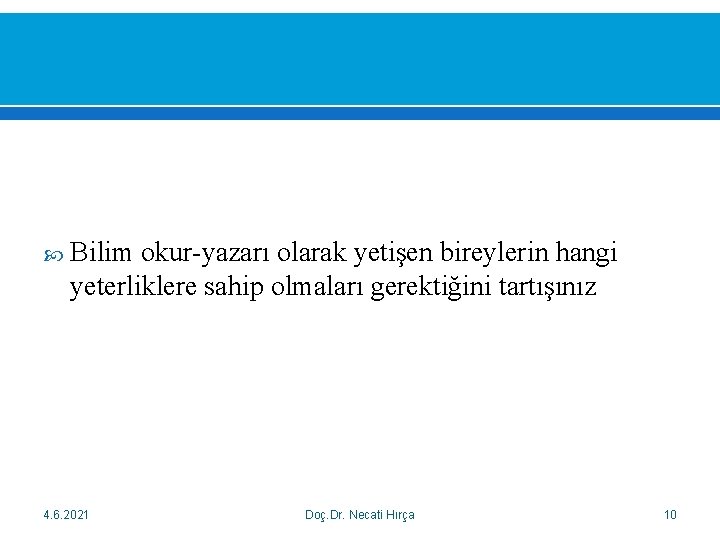 Bilim okur-yazarı olarak yetişen bireylerin hangi yeterliklere sahip olmaları gerektiğini tartışınız

4.6.2021

Doç.Dr. Necati Hırça

10